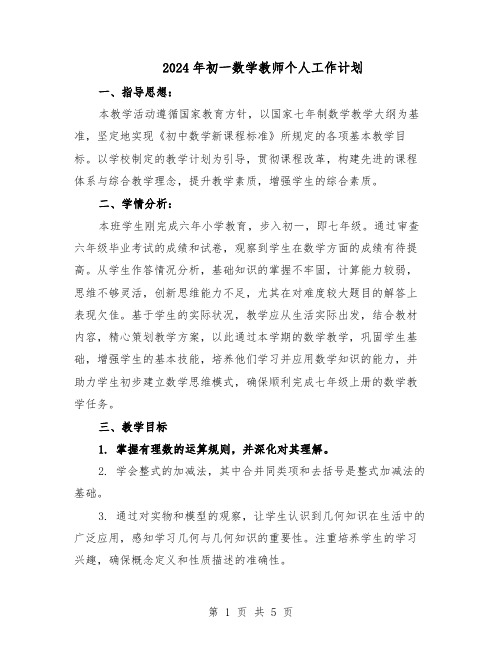 2024年初一数学教师个人工作计划

一、指导思想：

本教学活动遵循国家教育方针，以国家七年制数学教学大纲为基准，坚定地实现《初中数学新课程标准》所规定的各项基本教学目标。以学校制定的教学计划为引导，贯彻课程改革，构建先进的课程体系与综合教学理念，提升教学素质，增强学生的综合素质。

二、学情分析：

本班学生刚完成六年小学教育，步入初一，即七年级。通过审查六年级毕业考试的成绩和试卷，观察到学生在数学方面的成绩有待提高。从学生作答情况分析，基础知识的掌握不牢固，计算能力较弱，思维不够灵活，创新思维能力不足，尤其在对难度较大题目的解答上表现欠佳。基于学生的实际状况，教学应从生活实际出发，结合教材内容，精心策划教学方案，以此通过本学期的数学教学，巩固学生基础，增强学生的基本技能，培养他们学习并应用数学知识的能力，并助力学生初步建立数学思维模式，确保顺利完成七年级上册的数学教学任务。

三、教学目标

1. 掌握有理数的运算规则，并深化对其理解。

2. 学会整式的加减法，其中合并同类项和去括号是整式加减法的基础。

3. 通过对实物和模型的观察，让学生认识到几何知识在生活中的广泛应用，感知学习几何与几何知识的重要性。注重培养学生的学习兴趣，确保概念定义和性质描述的准确性。

第 1 页 共 5 页